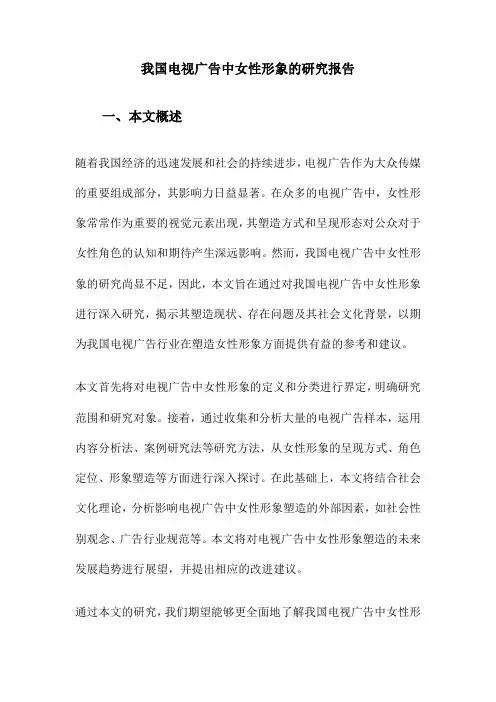 我国电视广告中女性形象的研究报告

一、本文概述

随着我国经济的迅速发展和社会的持续进步，电视广告作为大众传媒的重要组成部分，其影响力日益显著。在众多的电视广告中，女性形象常常作为重要的视觉元素出现，其塑造方式和呈现形态对公众对于女性角色的认知和期待产生深远影响。然而，我国电视广告中女性形象的研究尚显不足，因此，本文旨在通过对我国电视广告中女性形象进行深入研究，揭示其塑造现状、存在问题及其社会文化背景，以期为我国电视广告行业在塑造女性形象方面提供有益的参考和建议。

本文首先将对电视广告中女性形象的定义和分类进行界定，明确研究范围和研究对象。接着，通过收集和分析大量的电视广告样本，运用内容分析法、案例研究法等研究方法，从女性形象的呈现方式、角色定位、形象塑造等方面进行深入探讨。在此基础上，本文将结合社会文化理论，分析影响电视广告中女性形象塑造的外部因素，如社会性别观念、广告行业规范等。本文将对电视广告中女性形象塑造的未来发展趋势进行展望，并提出相应的改进建议。

通过本文的研究，我们期望能够更全面地了解我国电视广告中女性形